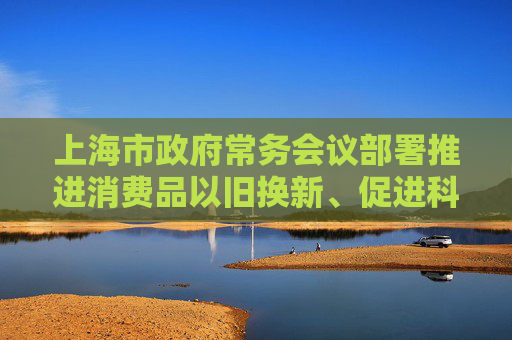 上海市政府常务会议部署推进消费品以旧换新、促进科